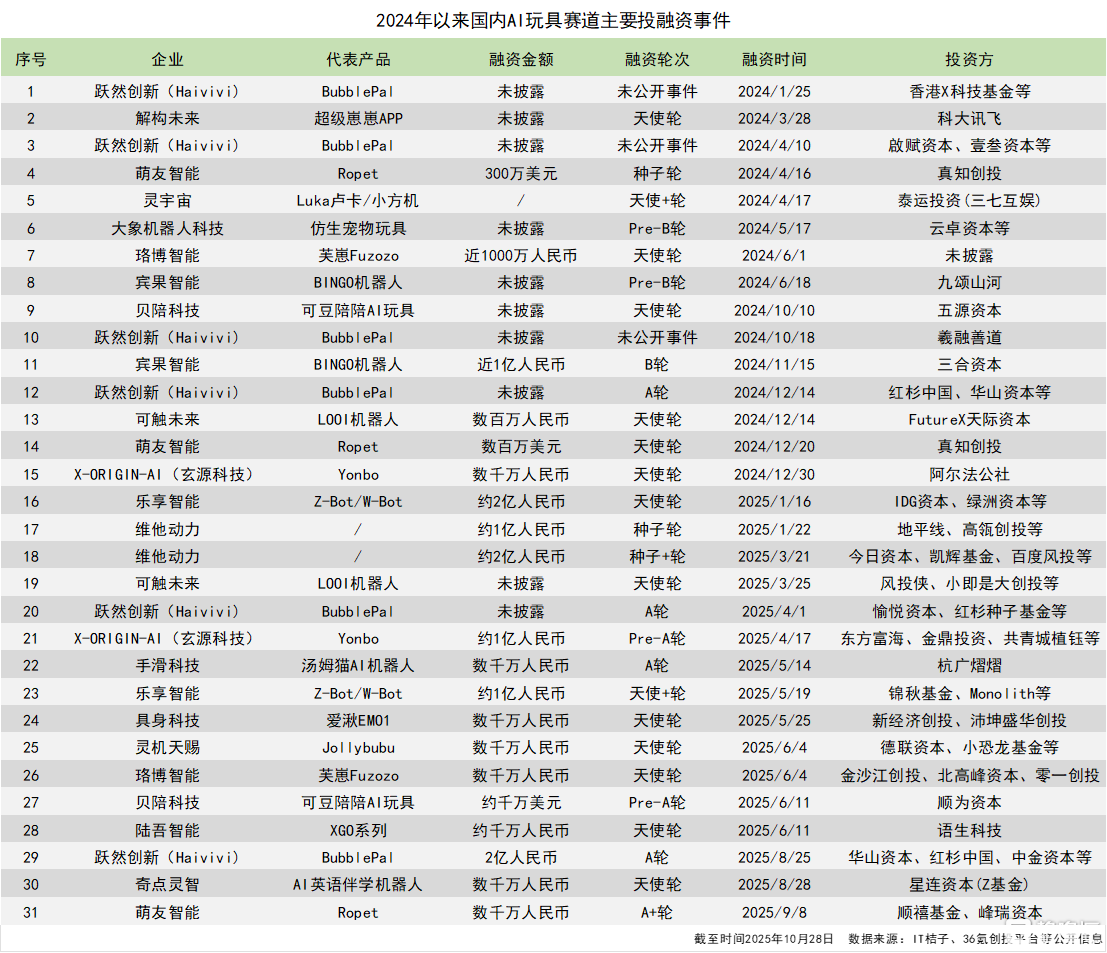 2024年以来国内AI玩具赛道主要投融资事件

| 序号 | 企业 | 代表产品 | 融资金额 | 融资轮次 | 融资时间 | 投资方 |
|---|---|---|---|---|---|---|
| 1 | 跃然创新（Haivivi） | BubblePal | 未披露 | 未公开事件 | 2024/1/25 | 香港X科技基金等 |
| 2 | 解构未来 | 超级崽崽APP | 未披露 | 天使轮 | 2024/3/28 | 科大讯飞 |
| 3 | 跃然创新（Haivivi） | BubblePal | 未披露 | 未公开事件 | 2024/4/10 | 啟赋资本、壹叁资本等 |
| 4 | 萌友智能 | Ropet | 300万美元 | 种子轮 | 2024/4/16 | 真知创投 |
| 5 | 灵宇宙 | Luka卢卡/小方机 | / | 天使+轮 | 2024/4/17 | 泰运投资（三七互娱） |
| 6 | 大象机器人科技 | 仿生宠物玩具 | 未披露 | Pre-B轮 | 2024/5/17 | 云卓资本等 |
| 7 | 珞博智能 | 芙崽Fuzozo | 近1000万人民币 | 天使轮 | 2024/6/1 | 未披露 |
| 8 | 宾果智能 | BINGO机器人 | 未披露 | Pre-B轮 | 2024/6/18 | 九颂山河 |
| 9 | 贝陪科技 | 可豆陪陪AI玩具 | 未披露 | 天使轮 | 2024/10/10 | 五源资本 |
| 10 | 跃然创新（Haivivi） | BubblePal | 未披露 | 未公开事件 | 2024/10/18 | 羲融善道 |
| 11 | 宾果智能 | BINGO机器人 | 近1亿人民币 | B轮 | 2024/11/15 | 三合资本 |
| 12 | 跃然创新（Haivivi） | BubblePal | 未披露 | A轮 | 2024/12/14 | 红杉中国、华山资本等 |
| 13 | 可触未来 | LOOI机器人 | 数百万人民币 | 天使轮 | 2024/12/14 | FutureX天际资本 |
| 14 | 萌友智能 | Ropet | 数百万美元 | 天使轮 | 2024/12/20 | 真知创投 |
| 15 | X-ORIGIN-AI（玄源科技） | Yonbo | 数千万人民币 | 天使轮 | 2024/12/30 | 阿尔法公社 |
| 16 | 乐享智能 | Z-Bot/W-Bot | 约2亿人民币 | 天使轮 | 2025/1/16 | IDG资本、绿洲资本等 |
| 17 | 维他动力 | / | 约1亿人民币 | 种子轮 | 2025/1/22 | 地平线、高瓴创投等 |
| 18 | 维他动力 | / | 约2亿人民币 | 种子+轮 | 2025/3/21 | 今日资本、凯辉基金、百度风投等 |
| 19 | 可触未来 | LOOI机器人 | 未披露 | 天使轮 | 2025/3/25 | 风投侠、小即是大创投等 |
| 20 | 跃然创新（Haivivi） | BubblePal | 未披露 | A轮 | 2025/4/1 | 愉悦资本、红杉种子基金等 |
| 21 | X-ORIGIN-AI（玄源科技） | Yonbo | 约1亿人民币 | Pre-A轮 | 2025/4/17 | 东方富海、金鼎投资、共青城植钰等 |
| 22 | 手滑科技 | 汤姆猫AI机器人 | 数千万人民币 | A轮 | 2025/5/14 | 杭广熠熠 |
| 23 | 乐享智能 | Z-Bot/W-Bot | 约1亿人民币 | 天使+轮 | 2025/5/19 | 锦秋基金、Monolith等 |
| 24 | 具身科技 | 爱湫EMO1 | 数千万人民币 | 天使轮 | 2025/5/25 | 新经济创投、沛坤盛华创投 |
| 25 | 灵机天赐 | Jollybubu | 数千万人民币 | 天使轮 | 2025/6/4 | 德联资本、小恐龙基金等 |
| 26 | 珞博智能 | 芙崽Fuzozo | 数千万人民币 | 天使轮 | 2025/6/4 | 金沙江创投、北高峰资本、零一创投 |
| 27 | 贝陪科技 | 可豆陪陪AI玩具 | 约千万美元 | Pre-A轮 | 2025/6/11 | 顺为资本 |
| 28 | 陆吾智能 | XGO系列 | 约千万人民币 | 天使轮 | 2025/6/11 | 语生科技 |
| 29 | 跃然创新（Haivivi） | BubblePal | 2亿人民币 | A轮 | 2025/8/25 | 华山资本、红杉中国、中金资本等 |
| 30 | 奇点灵智 | AI英语伴学机器人 | 数千万人民币 | 天使轮 | 2025/8/28 | 星连资本（Z基金） |
| 31 | 萌友智能 | Ropet | 数千万人民币 | A+轮 | 2025/9/8 | 顺禧基金、峰瑞资本 |

截至时间2025年10月28日 数据来源：IT桔子、36氪创投平台等公开信息